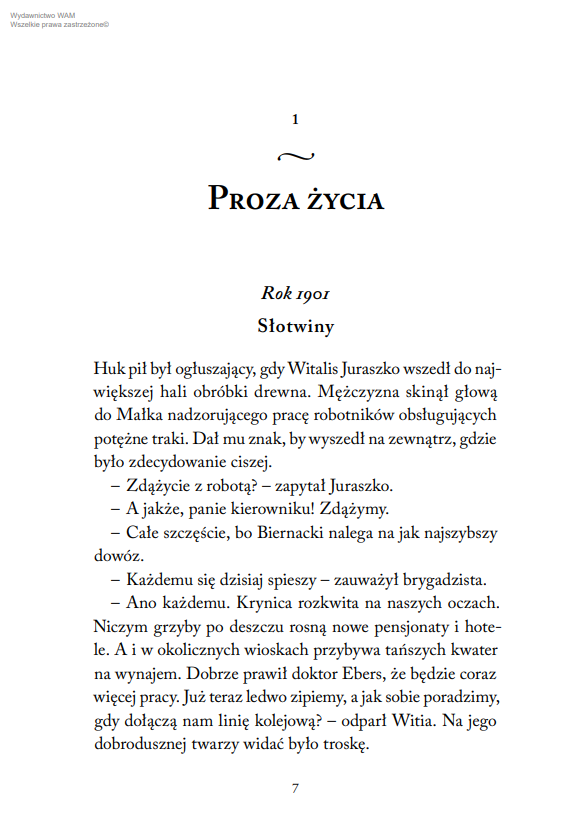 Wydawnictwo WAM
Wszelkie prawa zastrzeżone©

1

Proza życia

Rok 1901
Słotwiny

Huk pił był ogłuszający, gdy Witalis Juraszko wszedł do największej hali obróbki drewna. Mężczyzna skinął głową do Małka nadzorującego pracę robotników obsługujących potężne traki. Dał mu znak, by wyszedł na zewnątrz, gdzie było zdecydowanie ciszej.

– Zdążycie z robotą? – zapytał Juraszko.

– A jakże, panie kierowniku! Zdążymy.

– Całe szczęście, bo Biernacki nalega na jak najszybszy dowóz.

– Każdemu się dzisiaj spieszy – zauważył brygadzista.

– Ano każdemu. Krynica rozkwita na naszych oczach. Niczym grzyby po deszczu rosną nowe pensjonaty i hotele. A i w okolicznych wioskach przybywa tańszych kwater na wynajem. Dobrze prawił doktor Ebers, że będzie coraz więcej pracy. Już teraz ledwo zipiemy, a jak sobie poradzimy, gdy dołączą nam linię kolejową? – odparł Witia. Na jego dobrodusznej twarzy widać było troskę.

7